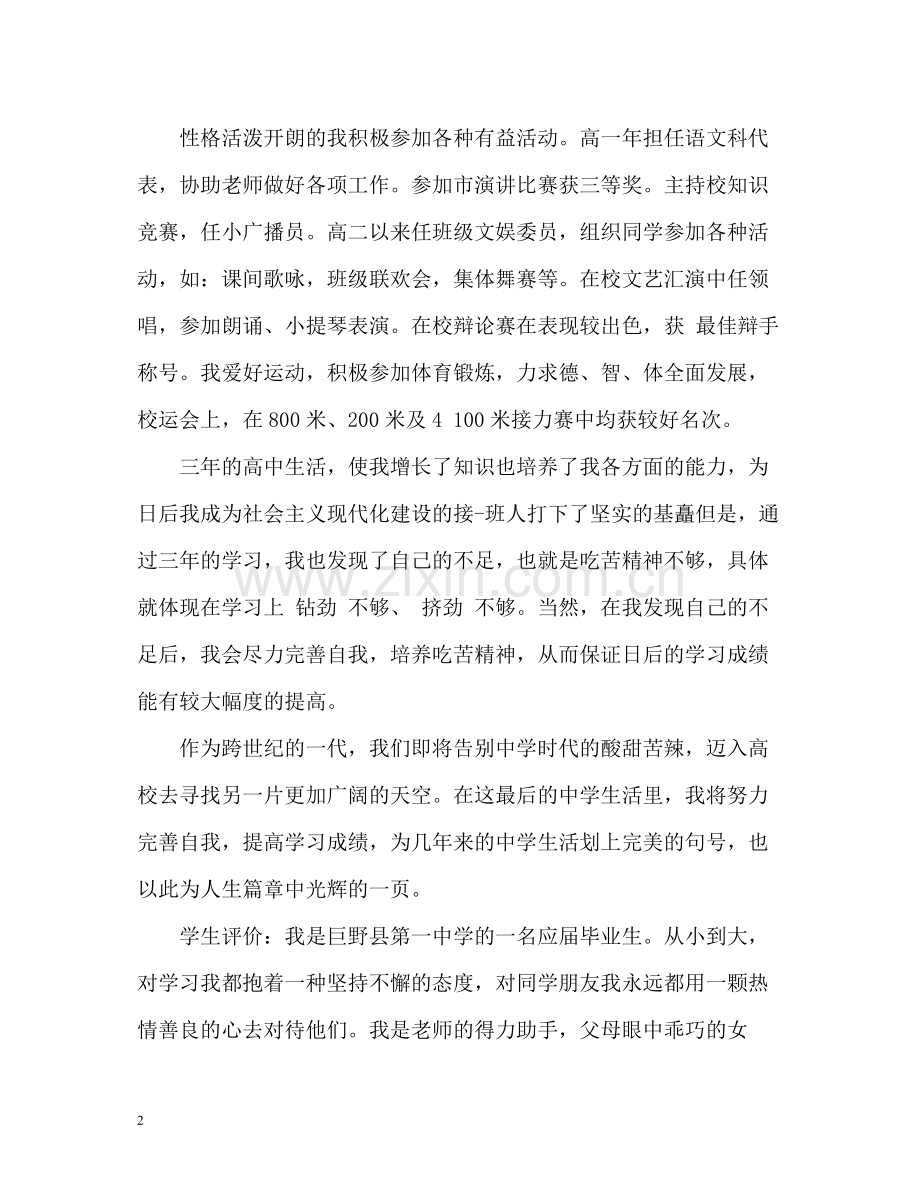 性格活泼开朗的我积极参加各种有益活动。高一年担任语文科代表，协助老师做好各项工作。参加市演讲比赛获三等奖。主持校知识竞赛，任小广播员。高二以来任班级文娱委员，组织同学参加各种活动，如：课间歌咏，班级联欢会，集体舞赛等。在校文艺汇演中任领唱，参加朗诵、小提琴表演。在校辩论赛在表现较出色，获 最佳辩手称号。我爱好运动，积极参加体育锻炼，力求德、智、体全面发展，校运会上，在800米、200米及4 100米接力赛中均获较好名次。

三年的高中生活，使我增长了知识也培养了我各方面的能力，为日后我成为社会主义现代化建设的接-班人打下了坚实的基矗但是，通过三年的学习，我也发现了自己的不足，也就是吃苦精神不够，具体就体现在学习上 钻劲 不够、 挤劲 不够。当然，在我发现自己的不足后，我会尽力完善自我，培养吃苦精神，从而保证日后的学习成绩能有较大幅度的提高。

作为跨世纪的一代，我们即将告别中学时代的酸甜苦辣，迈入高校去寻找另一片更加广阔的天空。在这最后的中学生活里，我将努力完善自我，提高学习成绩，为几年来的中学生活划上完美的句号，也以此为人生篇章中光辉的一页。

学生评价：我是巨野县第一中学的一名应届毕业生。从小到大，对学习我都抱着一种坚持不懈的态度，对同学朋友我永远都用一颗热情善良的心去对待他们。我是老师的得力助手，父母眼中乖巧的女

2

www.zixin.com.cn